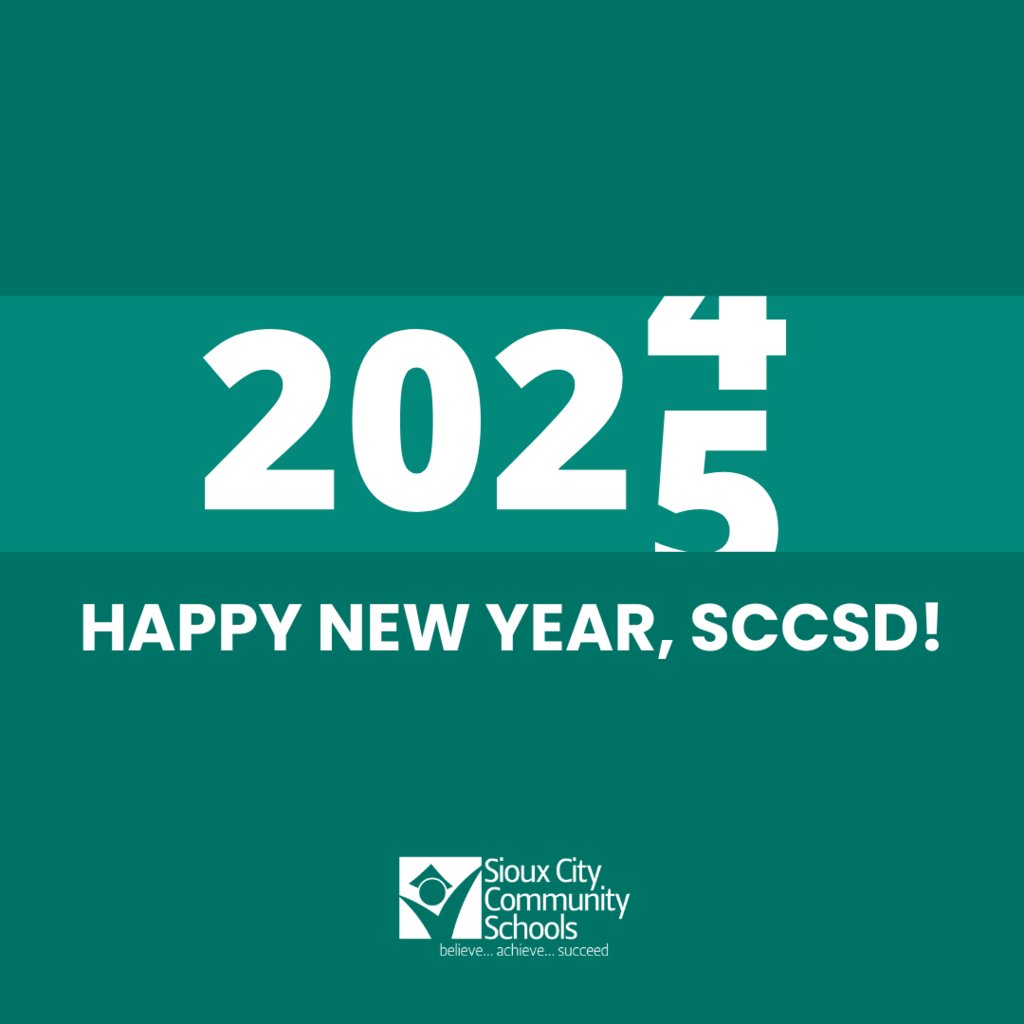 2024
5

HAPPY NEW YEAR, SCCSD!

Sioux City Community Schools
believe... achieve... succeed